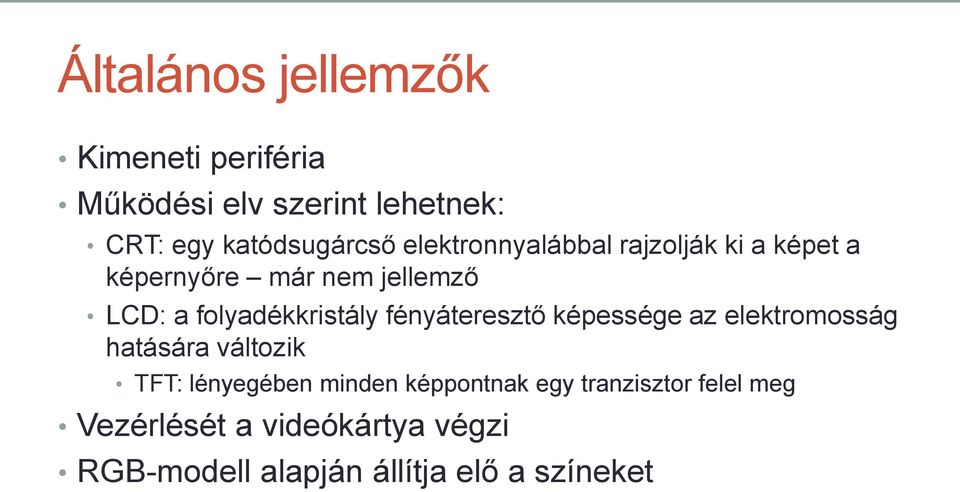 Általános jellemzők

• Kimeneti periféria
• Működési elv szerint lehetnek:
  • CRT: egy katódsugárcső elektronnyalábbal rajzolják ki a képet a képernyőre – már nem jellemző
  • LCD: a folyadékkristály fényáteresztő képessége az elektromosság hatására változik
    • TFT: lényegében minden képpontnak egy tranzisztor felel meg
• Vezérlését a videókártya végzi
• RGB-modell alapján állítja elő a színeket